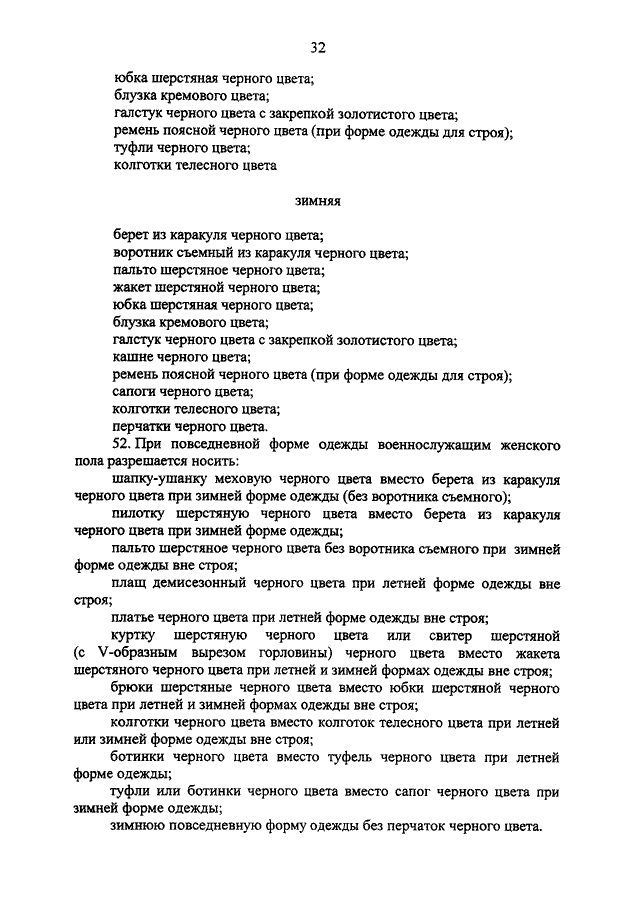 32

юбка шерстяная черного цвета;
блузка кремового цвета;
галстук черного цвета с закрепкой золотистого цвета;
ремень поясной черного цвета (при форме одежды для строя);
туфли черного цвета;
колготки телесного цвета

зимняя

берет из каракуля черного цвета;
воротник съемный из каракуля черного цвета;
пальто шерстяное черного цвета;
жакет шерстяной черного цвета;
юбка шерстяная черного цвета;
блузка кремового цвета;
галстук черного цвета с закрепкой золотистого цвета;
кашне черного цвета;
ремень поясной черного цвета (при форме одежды для строя);
сапоги черного цвета;
колготки телесного цвета;
перчатки черного цвета.

52. При повседневной форме одежды военнослужащим женского пола разрешается носить:

шапку-ушанку меховую черного цвета вместо берета из каракуля черного цвета при зимней форме одежды (без воротника съемного);

пилотку шерстяную черного цвета вместо берета из каракуля черного цвета при зимней форме одежды;

пальто шерстяное черного цвета без воротника съемного при зимней форме одежды вне строя;

плащ демисезонный черного цвета при летней форме одежды вне строя;

платье черного цвета при летней форме одежды вне строя;

куртку шерстяную черного цвета или свитер шерстяной (с V-образным вырезом горловины) черного цвета вместо жакета шерстяного черного цвета при летней и зимней формах одежды вне строя;

брюки шерстяные черного цвета вместо юбки шерстяной черного цвета при летней и зимней формах одежды вне строя;

колготки черного цвета вместо колготок телесного цвета при летней или зимней форме одежды вне строя;

ботинки черного цвета вместо туфель черного цвета при летней форме одежды;

туфли или ботинки черного цвета вместо сапог черного цвета при зимней форме одежды;

зимнюю повседневную форму одежды без перчаток черного цвета.